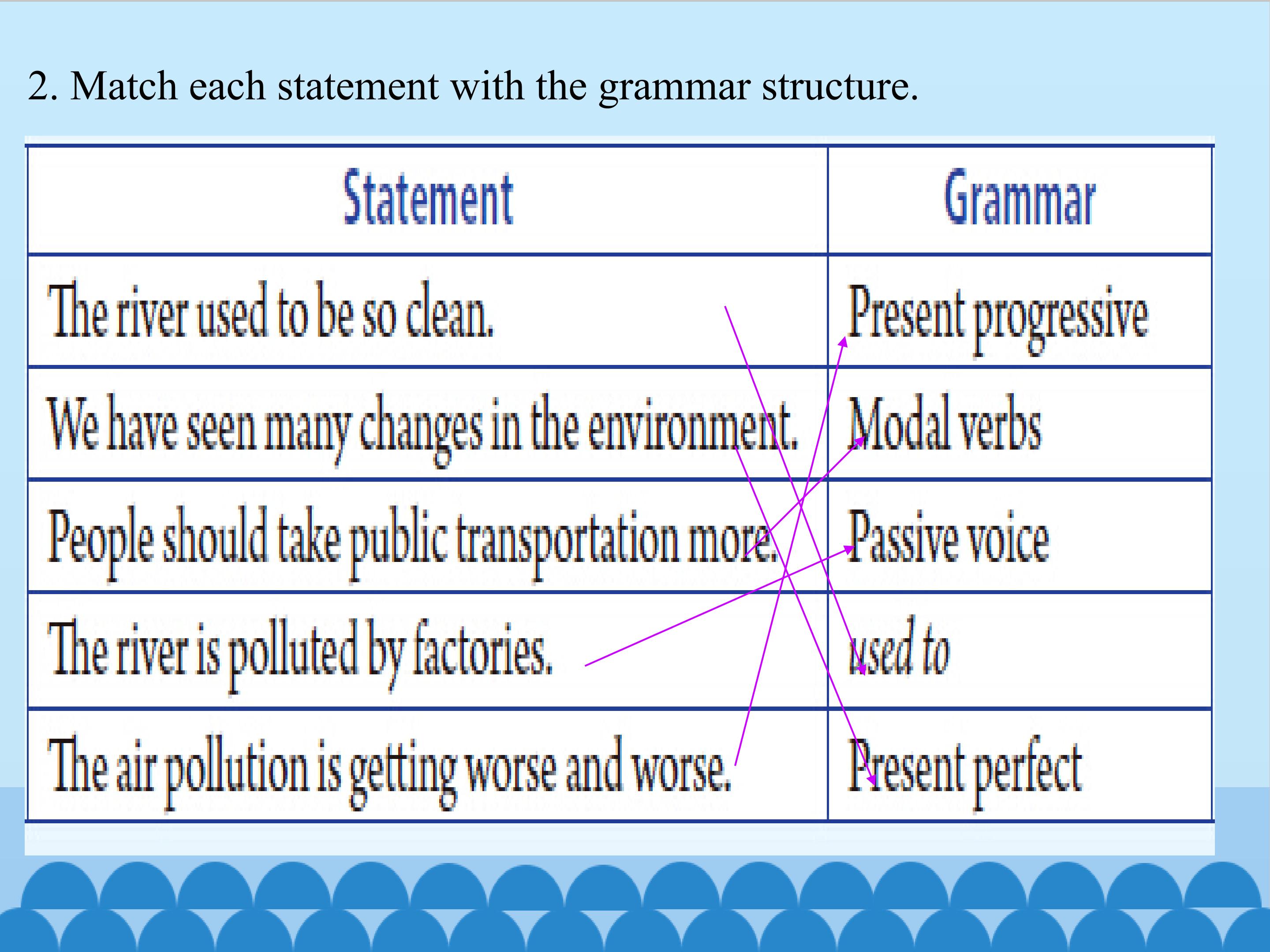 2. Match each statement with the grammar structure.

| Statement | Grammar |
|---|---|
| The river used to be so clean. | Present progressive |
| We have seen many changes in the environment. | Modal verbs |
| People should take public transportation more. | Passive voice |
| The river is polluted by factories. | used to |
| The air pollution is getting worse and worse. | Present perfect |